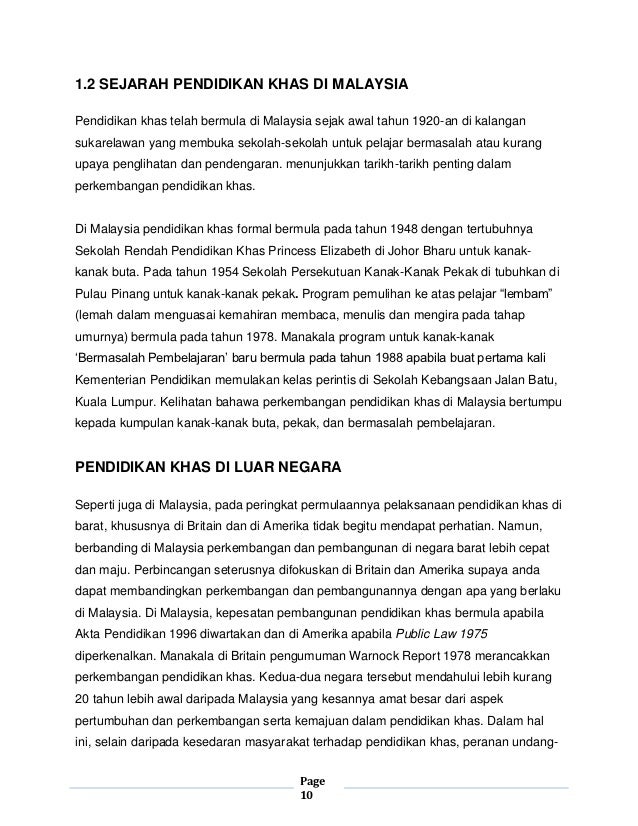 1.2 SEJARAH PENDIDIKAN KHAS DI MALAYSIA

Pendidikan khas telah bermula di Malaysia sejak awal tahun 1920-an di kalangan sukarelawan yang membuka sekolah-sekolah untuk pelajar bermasalah atau kurang upaya penglihatan dan pendengaran. menunjukkan tarikh-tarikh penting dalam perkembangan pendidikan khas.

Di Malaysia pendidikan khas formal bermula pada tahun 1948 dengan tertubuhnya Sekolah Rendah Pendidikan Khas Princess Elizabeth di Johor Bharu untuk kanak-kanak buta. Pada tahun 1954 Sekolah Persekutuan Kanak-Kanak Pekak di tubuhkan di Pulau Pinang untuk kanak-kanak pekak. Program pemulihan ke atas pelajar "lembam" (lemah dalam menguasai kemahiran membaca, menulis dan mengira pada tahap umurnya) bermula pada tahun 1978. Manakala program untuk kanak-kanak 'Bermasalah Pembelajaran' baru bermula pada tahun 1988 apabila buat pertama kali Kementerian Pendidikan memulakan kelas perintis di Sekolah Kebangsaan Jalan Batu, Kuala Lumpur. Kelihatan bahawa perkembangan pendidikan khas di Malaysia bertumpu kepada kumpulan kanak-kanak buta, pekak, dan bermasalah pembelajaran.

PENDIDIKAN KHAS DI LUAR NEGARA

Seperti juga di Malaysia, pada peringkat permulaannya pelaksanaan pendidikan khas di barat, khususnya di Britain dan di Amerika tidak begitu mendapat perhatian. Namun, berbanding di Malaysia perkembangan dan pembangunan di negara barat lebih cepat dan maju. Perbincangan seterusnya difokuskan di Britain dan Amerika supaya anda dapat membandingkan perkembangan dan pembangunannya dengan apa yang berlaku di Malaysia. Di Malaysia, kepesatan pembangunan pendidikan khas bermula apabila Akta Pendidikan 1996 diwartakan dan di Amerika apabila Public Law 1975 diperkenalkan. Manakala di Britain pengumuman Warnock Report 1978 merancakkan perkembangan pendidikan khas. Kedua-dua negara tersebut mendahului lebih kurang 20 tahun lebih awal daripada Malaysia yang kesannya amat besar dari aspek pertumbuhan dan perkembangan serta kemajuan dalam pendidikan khas. Dalam hal ini, selain daripada kesedaran masyarakat terhadap pendidikan khas, peranan undang-

Page
10